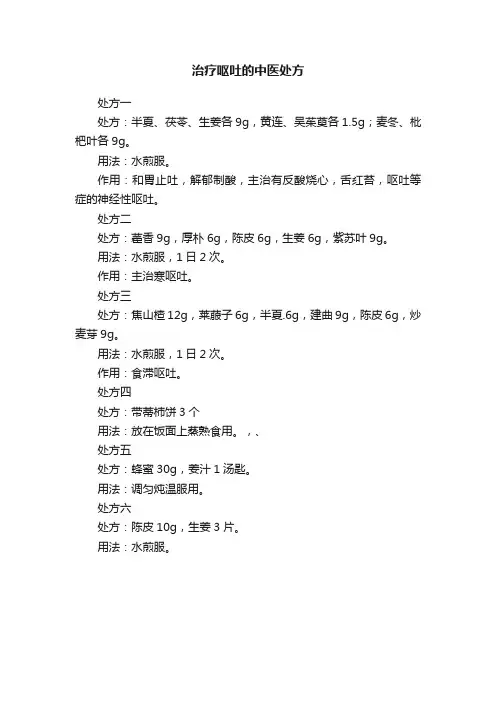 治疗呕吐的中医处方

处方一

处方：半夏、茯苓、生姜各 9g，黄连、吴茱萸各 1.5g；麦冬、枇杷叶各 9g。

用法：水煎服。

作用：和胃止吐，解郁制酸，主治有反酸烧心，舌红苔，呕吐等症的神经性呕吐。

处方二

处方：藿香 9g，厚朴 6g，陈皮 6g，生姜 6g，紫苏叶 9g。

用法：水煎服，1 日 2 次。

作用：主治寒呕吐。

处方三

处方：焦山楂 12g，莱菔子 6g，半夏.6g，建曲 9g，陈皮 6g，炒麦芽 9g。

用法：水煎服，1 日 2 次。

作用：食滞呕吐。

处方四

处方：带蒂柿饼 3 个

用法：放在饭面上蒸熟食用。，、

处方五

处方：蜂蜜 30g，姜汁 1 汤匙。

用法：调匀炖温服用。

处方六

处方：陈皮 10g，生姜 3 片。

用法：水煎服。